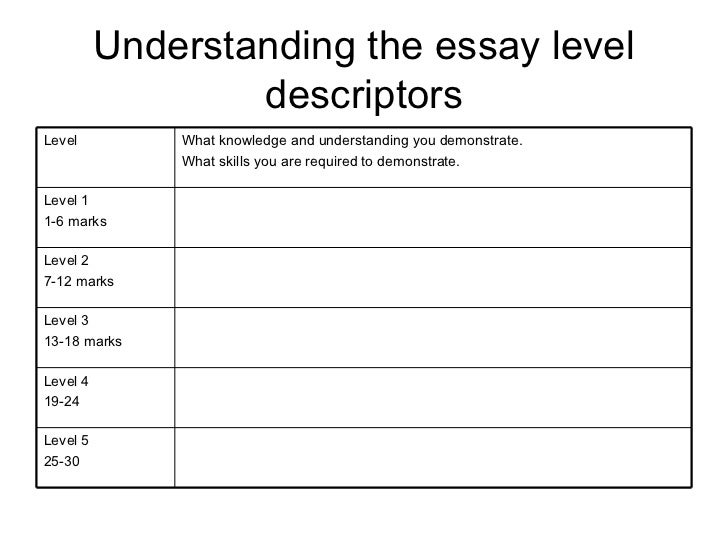 Understanding the essay level descriptors

| Level | What knowledge and understanding you demonstrate. What skills you are required to demonstrate. |
|---|---|
| Level 1 1-6 marks | |
| Level 2 7-12 marks | |
| Level 3 13-18 marks | |
| Level 4 19-24 | |
| Level 5 25-30 | |